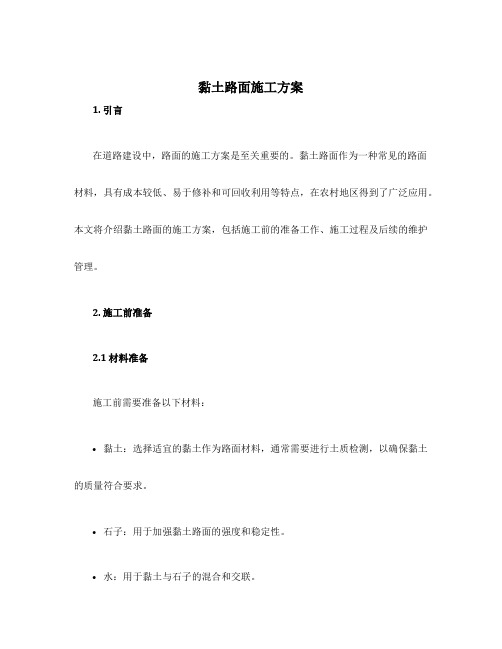 黏土路面施工方案

1. 引言

在道路建设中，路面的施工方案是至关重要的。黏土路面作为一种常见的路面材料，具有成本较低、易于修补和可回收利用等特点，在农村地区得到了广泛应用。本文将介绍黏土路面的施工方案，包括施工前的准备工作、施工过程及后续的维护管理。

2. 施工前准备

2.1 材料准备

施工前需要准备以下材料：

• 黏土：选择适宜的黏土作为路面材料，通常需要进行土质检测，以确保黏土的质量符合要求。

• 石子：用于加强黏土路面的强度和稳定性。

• 水：用于黏土与石子的混合和交联。